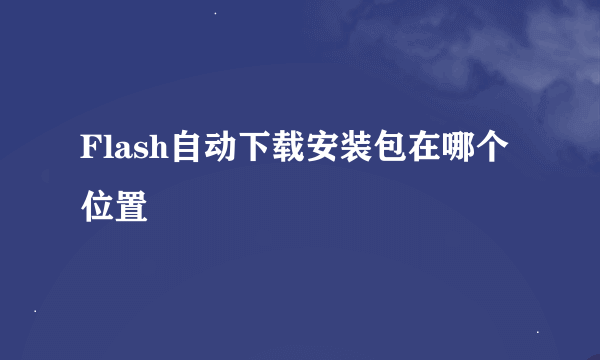 Flash自动下载安装包在哪个位置